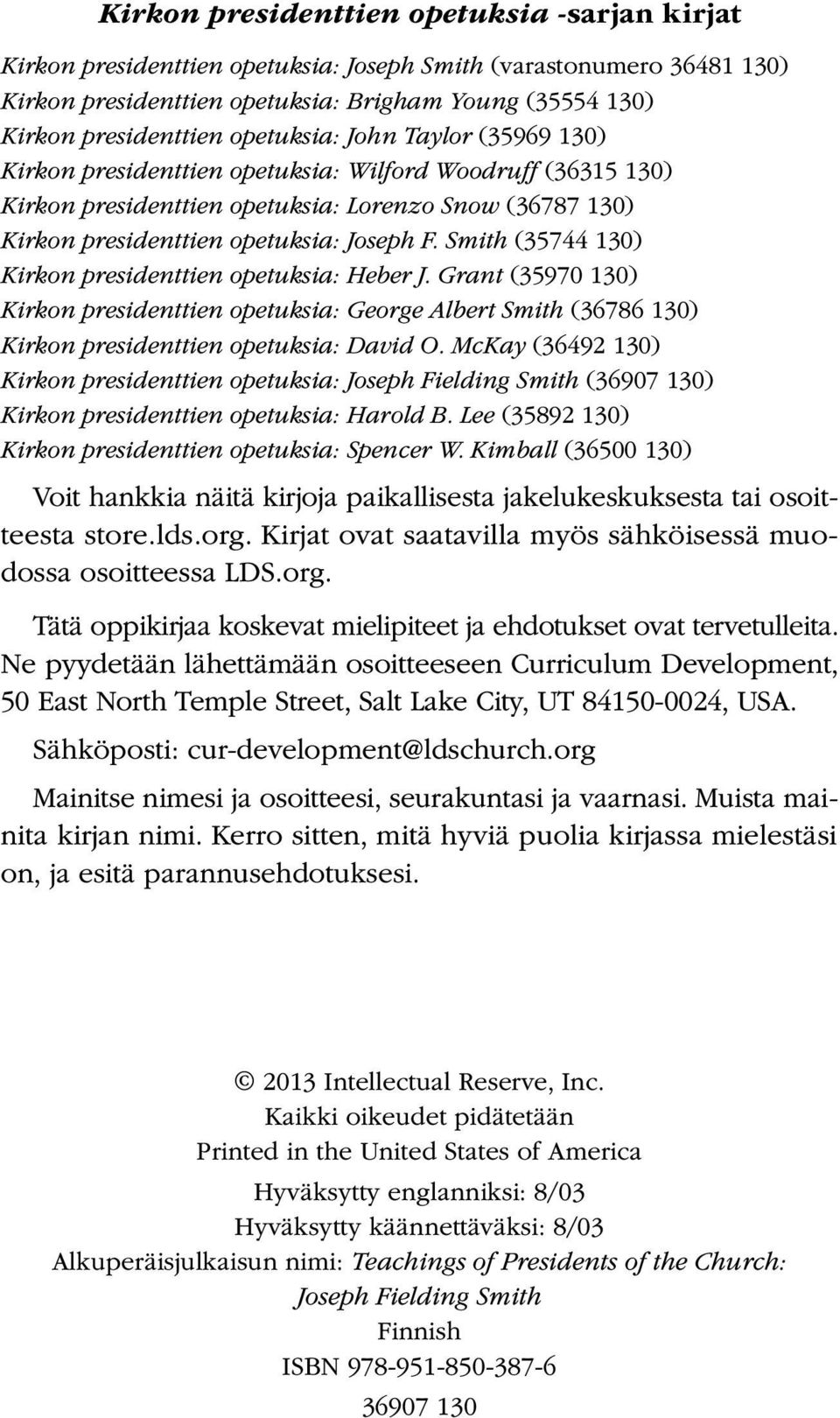 Kirkon presidenttien opetuksia -sarjan kirjat

Kirkon presidenttien opetuksia: Joseph Smith (varastonumero 36481 130)
Kirkon presidenttien opetuksia: Brigham Young (35554 130)
Kirkon presidenttien opetuksia: John Taylor (35969 130)
Kirkon presidenttien opetuksia: Wilford Woodruff (36315 130)
Kirkon presidenttien opetuksia: Lorenzo Snow (36787 130)
Kirkon presidenttien opetuksia: Joseph F. Smith (35744 130)
Kirkon presidenttien opetuksia: Heber J. Grant (35970 130)
Kirkon presidenttien opetuksia: George Albert Smith (36786 130)
Kirkon presidenttien opetuksia: David O. McKay (36492 130)
Kirkon presidenttien opetuksia: Joseph Fielding Smith (36907 130)
Kirkon presidenttien opetuksia: Harold B. Lee (35892 130)
Kirkon presidenttien opetuksia: Spencer W. Kimball (36500 130)

Voit hankkia näitä kirjoja paikallisesta jakelukeskuksesta tai osoitteesta store.lds.org. Kirjat ovat saatavilla myös sähköisessä muodossa osoitteessa LDS.org.

Tätä oppikirjaa koskevat mielipiteet ja ehdotukset ovat tervetulleita. Ne pyydetään lähettämään osoitteeseen Curriculum Development, 50 East North Temple Street, Salt Lake City, UT 84150-0024, USA.

Sähköposti: cur-development@ldschurch.org

Mainitse nimesi ja osoitteesi, seurakuntasi ja vaarnasi. Muista mainita kirjan nimi. Kerro sitten, mitä hyviä puolia kirjassa mielestäsi on, ja esitä parannusehdotuksesi.

© 2013 Intellectual Reserve, Inc.
Kaikki oikeudet pidätetään
Printed in the United States of America

Hyväksytty englanniksi: 8/03
Hyväksytty käännettäväksi: 8/03
Alkuperäisjulkaisun nimi: Teachings of Presidents of the Church: Joseph Fielding Smith
Finnish
ISBN 978-951-850-387-6
36907 130